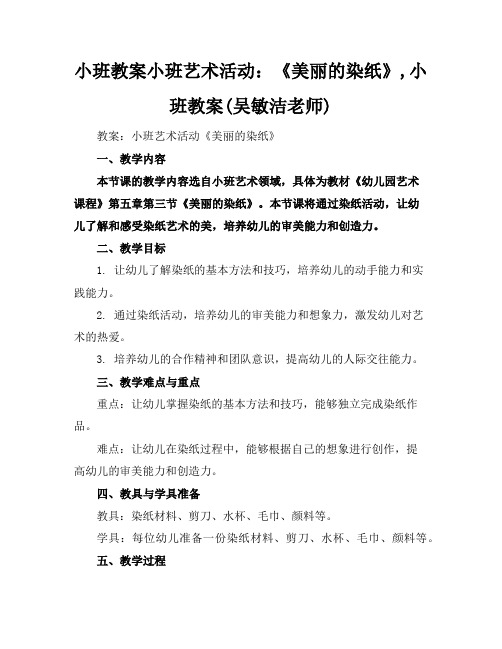 小班教案小班艺术活动：《美丽的染纸》，小班教案(吴敏洁老师)

教案：小班艺术活动《美丽的染纸》

一、教学内容

本节课的教学内容选自小班艺术领域，具体为教材《幼儿园艺术课程》第五章第三节《美丽的染纸》。本节课将通过染纸活动，让幼儿了解和感受染纸艺术的美，培养幼儿的审美能力和创造力。

二、教学目标

1. 让幼儿了解染纸的基本方法和技巧，培养幼儿的动手能力和实践能力。

2. 通过染纸活动，培养幼儿的审美能力和想象力，激发幼儿对艺术的热爱。

3. 培养幼儿的合作精神和团队意识，提高幼儿的人际交往能力。

三、教学难点与重点

重点：让幼儿掌握染纸的基本方法和技巧，能够独立完成染纸作品。

难点：让幼儿在染纸过程中，能够根据自己的想象进行创作，提高幼儿的审美能力和创造力。

四、教具与学具准备

教具：染纸材料、剪刀、水杯、毛巾、颜料等。

学具：每位幼儿准备一份染纸材料、剪刀、水杯、毛巾、颜料等。

五、教学过程